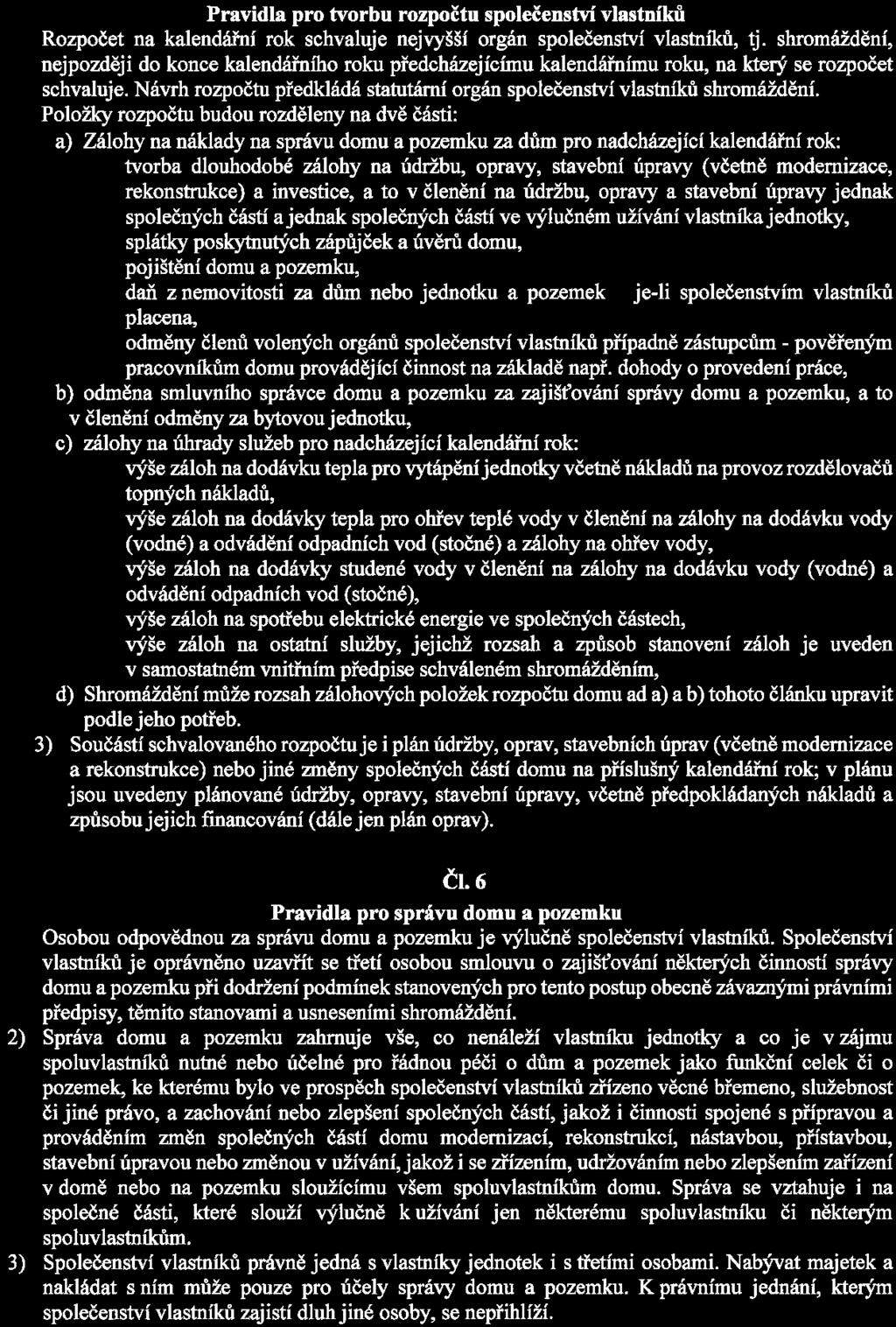 Pravidla pro tvorbu rozpočtu společenství vlastníků

Rozpočet na kalendářní rok schvaluje nejvyšší orgán společenství vlastníků, tj. shromáždění, nejpozději do konce kalendářního roku předcházejícímu kalendářnímu roku, na který se rozpočet schvaluje. Návrh rozpočtu předkládá statutární orgán společenství vlastníků shromáždění.

Položky rozpočtu budou rozděleny na dvě části:

a) Zálohy na náklady na správu domu a pozemku za dům pro nadcházející kalendářní rok:
tvorba dlouhodobé zálohy na údržbu, opravy, stavební úpravy (včetně modernizace, rekonstrukce) a investice, a to v členění na údržbu, opravy a stavební úpravy jednak společných částí a jednak společných částí ve výlučném užívání vlastníka jednotky,
splátky poskytnutých zápůjček a úvěrů domu,
pojištění domu a pozemku,
daň z nemovitosti za dům nebo jednotku a pozemek je-li společenstvím vlastníků placena,
odměny členů volených orgánů společenství vlastníků případně zástupcům - pověřeným pracovníkům domu provádějící činnost na základě např. dohody o provedení práce,

b) odměna smluvního správce domu a pozemku za zajišťování správy domu a pozemku, a to v členění odměny za bytovou jednotku,

c) zálohy na úhrady služeb pro nadcházející kalendářní rok:
výše záloh na dodávku tepla pro vytápění jednotky včetně nákladů na provoz rozdělovačů topných nákladů,
výše záloh na dodávky tepla pro ohřev teplé vody v členění na zálohy na dodávku vody (vodné) a odvádění odpadních vod (stočné) a zálohy na ohřev vody,
výše záloh na dodávky studené vody v členění na zálohy na dodávku vody (vodné) a odvádění odpadních vod (stočné),
výše záloh na spotřebu elektrické energie ve společných částech,
výše záloh na ostatní služby, jejichž rozsah a způsob stanovení záloh je uveden v samostatném vnitřním předpise schváleném shromážděním,

d) Shromáždění může rozsah zálohových položek rozpočtu domu ad a) a b) tohoto článku upravit podle jeho potřeb.

3) Součástí schvalovaného rozpočtu je i plán údržby, oprav, stavebních úprav (včetně modernizace a rekonstrukce) nebo jiné změny společných částí domu na příslušný kalendářní rok; v plánu jsou uvedeny plánované údržby, opravy, stavební úpravy, včetně předpokládaných nákladů a způsobu jejich financování (dále jen plán oprav).

Čl. 6
Pravidla pro správu domu a pozemku

Osobou odpovědnou za správu domu a pozemku je výlučně společenství vlastníků. Společenství vlastníků je oprávněno uzavřít se třetí osobou smlouvu o zajišťování některých činností správy domu a pozemku při dodržení podmínek stanovených pro tento postup obecně závaznými právními předpisy, těmito stanovami a usneseními shromáždění.

2) Správa domu a pozemku zahrnuje vše, co nenáleží vlastníku jednotky a co je v zájmu spoluvlastníků nutné nebo účelné pro řádnou péči o dům a pozemek jako funkční celek či o pozemek, ke kterému bylo ve prospěch společenství vlastníků zřízeno věcné břemeno, služebnost či jiné právo, a zachování nebo zlepšení společných částí, jakož i činnosti spojené s přípravou a prováděním změn společných částí domu modernizací, rekonstrukcí, nástavbou, přístavbou, stavební úpravou nebo změnou v užívání, jakož i se zřízením, udržováním nebo zlepšením zařízení v domě nebo na pozemku sloužícímu všem spoluvlastníkům domu. Správa se vztahuje i na společné části, které slouží výlučně k užívání jen některému spoluvlastníku či některým spoluvlastníkům.

3) Společenství vlastníků právně jedná s vlastníky jednotek i s třetími osobami. Nabývat majetek a nakládat s ním může pouze pro účely správy domu a pozemku. K právnímu jednání, kterým společenství vlastníků zajistí dluh jiné osoby, se nepřihlíží.